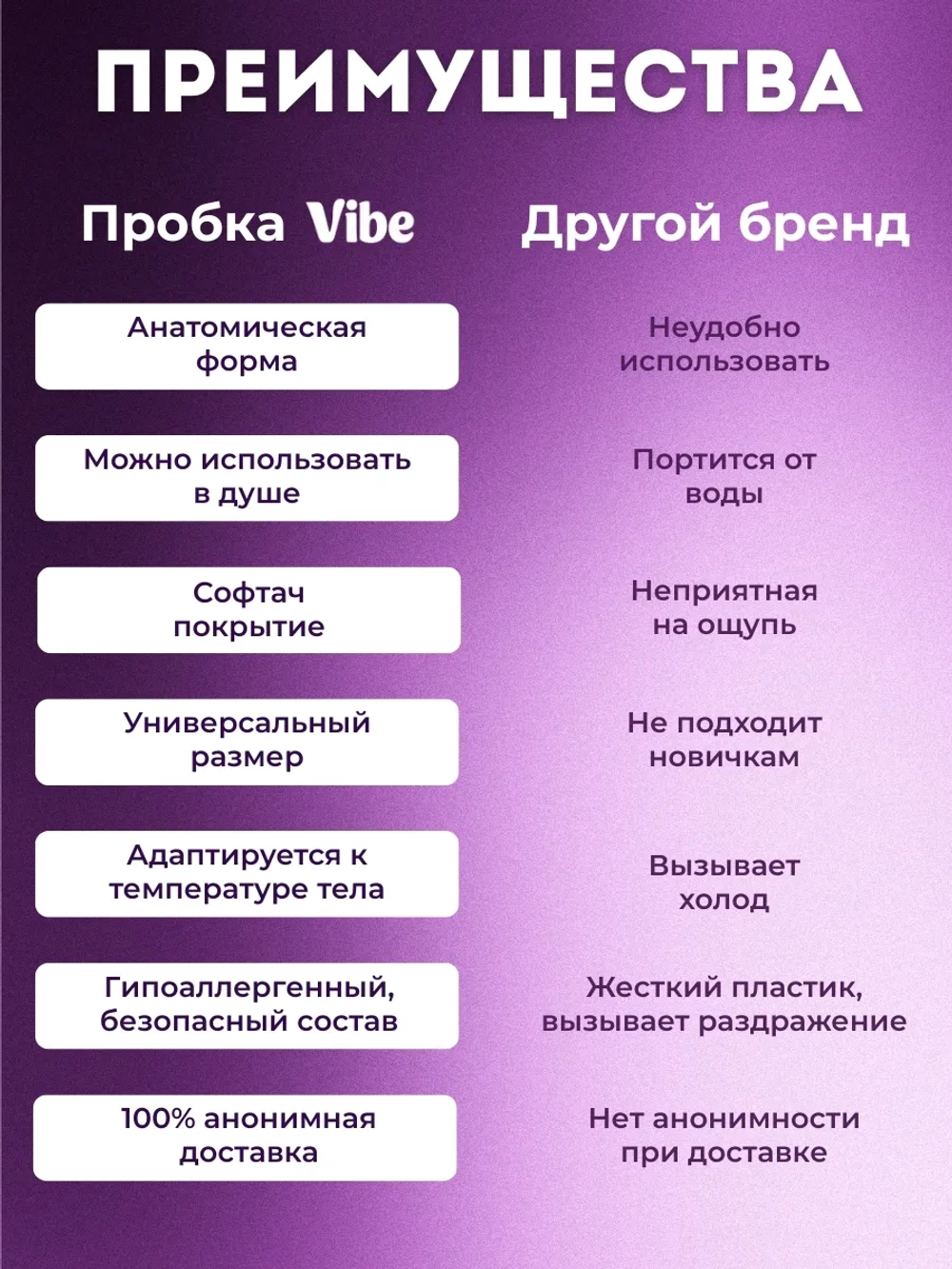 ПРЕИМУЩЕСТВА

| Пробка Vibe | Другой бренд |
|---|---|
| Анатомическая форма | Неудобно использовать |
| Можно использовать в душе | Портится от воды |
| Софтач покрытие | Неприятная на ощупь |
| Универсальный размер | Не подходит новичкам |
| Адаптируется к температуре тела | Вызывает холод |
| Гипоаллергенный, безопасный состав | Жесткий пластик, вызывает раздражение |
| 100% анонимная доставка | Нет анонимности при доставке |